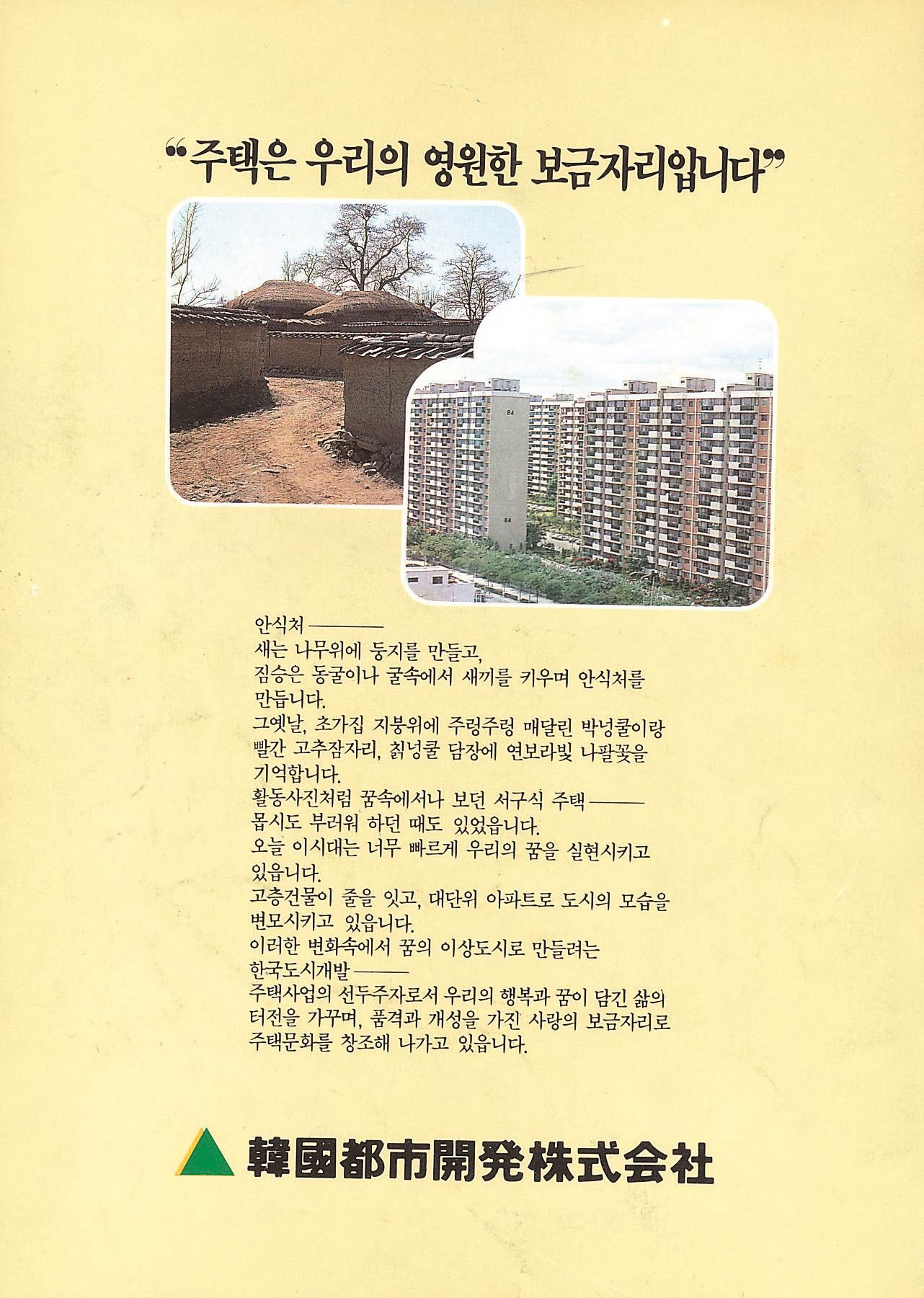 "주택은 우리의 영원한 보금자리입니다"

안식처———
새는 나무위에 둥지를 만들고,
짐승은 동굴이나 굴속에서 새끼를 키우며 안식처를 만듭니다.
그옛날, 초가집 지붕위에 주렁주렁 매달린 박넝쿨이랑 빨간 고추잠자리, 칡넝쿨 담장에 연보라빛 나팔꽃을 기억합니다.
활동사진처럼 꿈속에서나 보던 서구식 주택———
몹시도 부러워 하던 때도 있었읍니다.
오늘 이시대는 너무 빠르게 우리의 꿈을 실현시키고 있읍니다.
고층건물이 줄을 잇고, 대단위 아파트로 도시의 모습을 변모시키고 있읍니다.
이러한 변화속에서 꿈의 이상도시로 만들려는
한국도시개발———
주택사업의 선두주자로서 우리의 행복과 꿈이 담긴 삶의 터전을 가꾸며, 품격과 개성을 가진 사랑의 보금자리로 주택문화를 창조해 나가고 있읍니다.

韓國都市開発株式会社